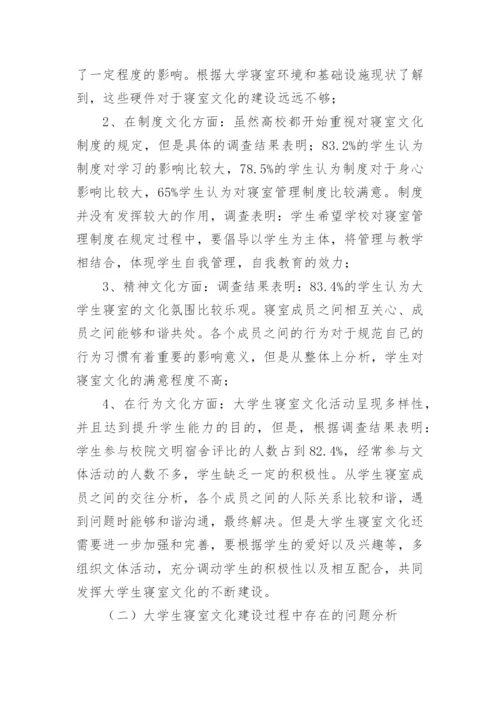 了一定程度的影响。根据大学寝室环境和基础设施现状了解到，这些硬件对于寝室文化的建设远远不够；

2、在制度文化方面：虽然高校都开始重视对寝室文化制度的规定，但是具体的调查结果表明：83.2%的学生认为制度对学习的影响比较大，78.5%的学生认为制度对于身心影响比较大，65%学生认为对寝室管理制度比较满意。制度并没有发挥较大的作用，调查表明：学生希望学校对寝室管理制度在规定过程中，要倡导以学生为主体，将管理与教学相结合，体现学生自我管理，自我教育的效力；

3、精神文化方面：调查结果表明：83.4%的学生认为大学生寝室的文化氛围比较乐观。寝室成员之间相互关心、成员之间能够和谐共处。各个成员之间的行为对于规范自己的行为习惯有着重要的影响意义，但是从整体上分析，学生对寝室文化的满意程度不高；

4、在行为文化方面：大学生寝室文化活动呈现多样性，并且达到提升学生能力的目的，但是，根据调查结果表明：学生参与校院文明宿舍评比的人数占到82.4%，经常参与文体活动的人数不多，学生缺乏一定的积极性。从学生寝室成员之间的交往分析，各个成员之间的人际关系比较和谐，遇到问题时能够和谐沟通，最终解决。但是大学生寝室文化还需要进一步加强和完善，要根据学生的爱好以及兴趣等，多组织文体活动，充分调动学生的积极性以及相互配合，共同发挥大学生寝室文化的不断建设。

（二）大学生寝室文化建设过程中存在的问题分析